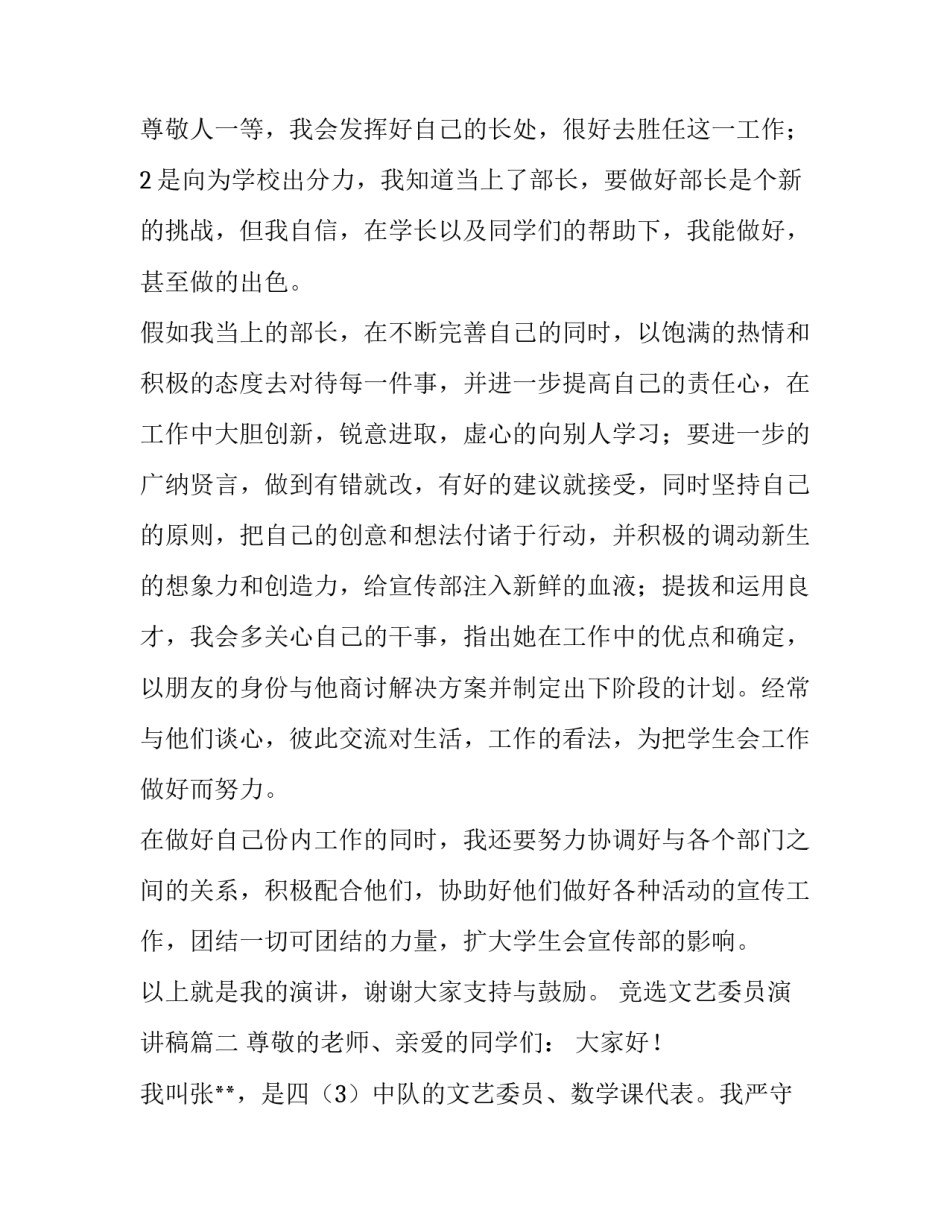 尊敬人一等，我会发挥好自己的长处，很好去胜任这一工作；2是向为学校出分力，我知道当上了部长，要做好部长是个新的挑战，但我自信，在学长以及同学们的帮助下，我能做好，甚至做的出色。

假如我当上的部长，在不断完善自己的同时，以饱满的热情和积极的态度去对待每一件事，并进一步提高自己的责任心，在工作中大胆创新，锐意进取，虚心的向别人学习；要进一步的广纳贤言，做到有错就改，有好的建议就接受，同时坚持自己的原则，把自己的创意和想法付诸于行动，并积极的调动新生的想象力和创造力，给宣传部注入新鲜的血液；提拔和运用良才，我会多关心自己的干事，指出她在工作中的优点和确定，以朋友的身份与他商讨解决方案并制定出下阶段的计划。经常与他们谈心，彼此交流对生活，工作的看法，为把学生会工作做好而努力。

在做好自己份内工作的同时，我还要努力协调好与各个部门之间的关系，积极配合他们，协助好他们做好各种活动的宣传工作，团结一切可团结的力量，扩大学生会宣传部的影响。

以上就是我的演讲，谢谢大家支持与鼓励。 竞选文艺委员演讲稿篇二 尊敬的老师、亲爱的同学们： 大家好！

我叫张**，是四（3）中队的文艺委员、数学课代表。我严守